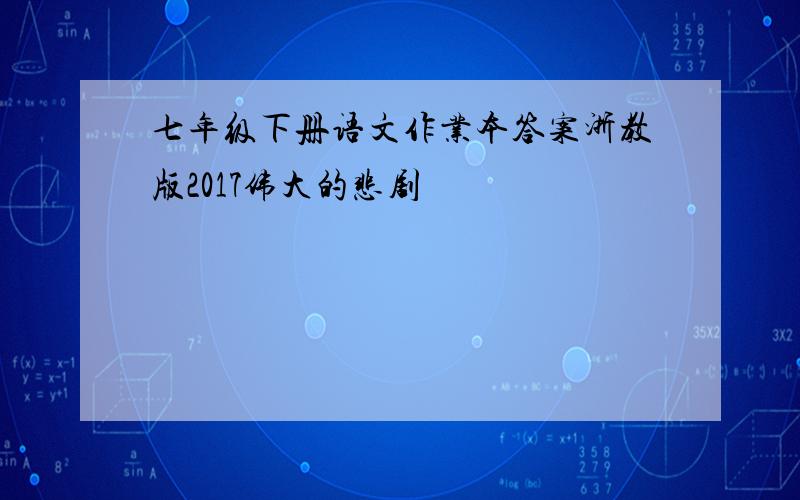 七年级下册语文作业本答案浙教版2017伟大的悲剧